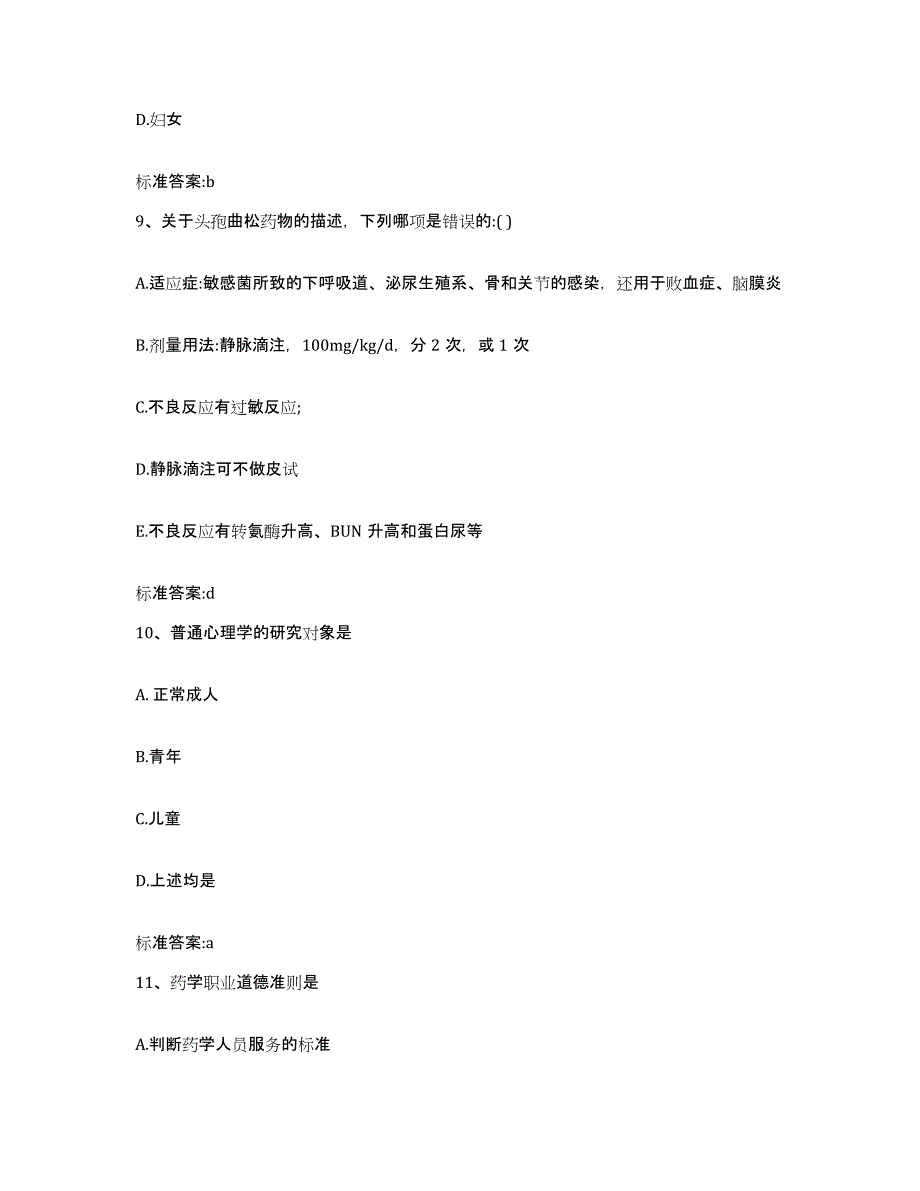 D.妇女

标准答案:b

9、关于头孢曲松药物的描述，下列哪项是错误的:( )

A.适应症:敏感菌所致的下呼吸道、泌尿生殖系、骨和关节的感染，还用于败血症、脑膜炎

B.剂量用法:静脉滴注，100mg/kg/d，分 2 次，或 1 次

C.不良反应有过敏反应;

D.静脉滴注可不做皮试

E.不良反应有转氨酶升高、BUN 升高和蛋白尿等

标准答案:d

10、普通心理学的研究对象是

A. 正常成人

B.青年

C.儿童

D.上述均是

标准答案:a

11、药学职业道德准则是

A.判断药学人员服务的标准